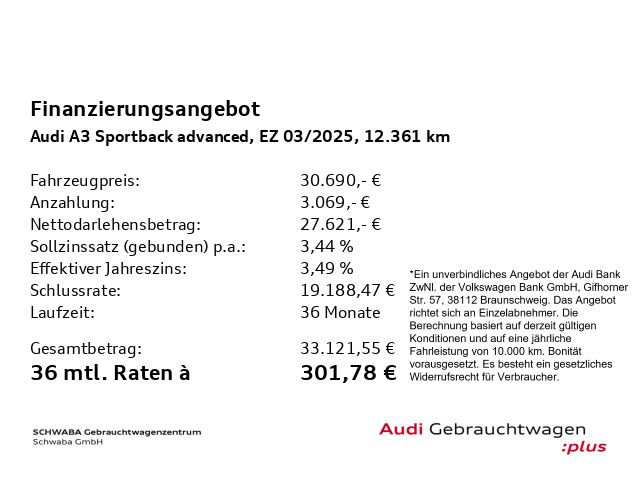 Finanzierungsangebot
Audi A3 Sportback advanced, EZ 03/2025, 12.361 km

| | |
|---|---|
| Fahrzeugpreis: | 30.690,- € |
| Anzahlung: | 3.069,- € |
| Nettodarlehensbetrag: | 27.621,- € |
| Sollzinssatz (gebunden) p.a.: | 3,44 % |
| Effektiver Jahreszins: | 3,49 % |
| Schlussrate: | 19.188,47 € |
| Laufzeit: | 36 Monate |
| Gesamtbetrag: | 33.121,55 € |
| 36 mtl. Raten à | 301,78 € |

*Ein unverbindliches Angebot der Audi Bank ZwNl. der Volkswagen Bank GmbH, Gifhorner Str. 57, 38112 Braunschweig. Das Angebot richtet sich an Einzelabnehmer. Die Berechnung basiert auf derzeit gültigen Konditionen und auf eine jährliche Fahrleistung von 10.000 km. Bonität vorausgesetzt. Es besteht ein gesetzliches Widerrufsrecht für Verbraucher.

SCHWABA Gebrauchtwagenzentrum
Schwaba GmbH

Audi Gebrauchtwagen
:plus